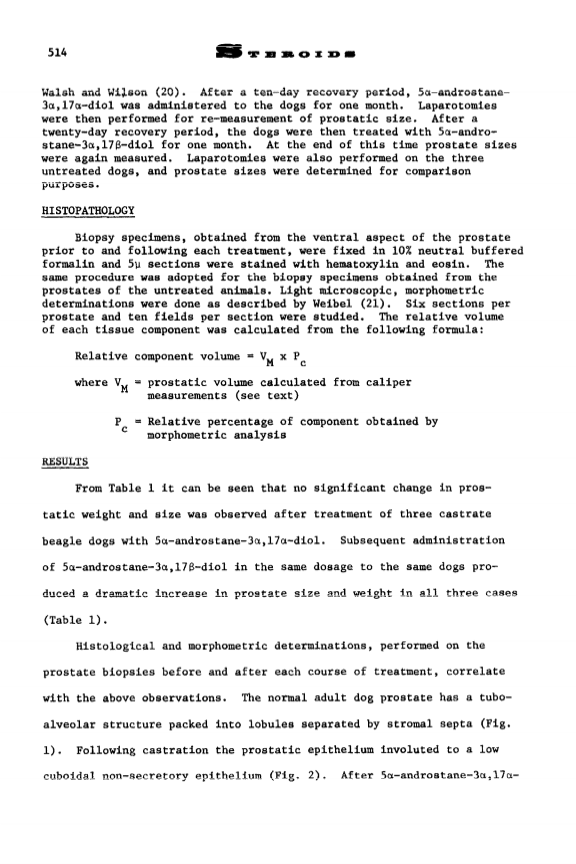 514 STEROIDS

Walsh and Wilson (20). After a ten-day recovery period, 5α-androstane-3α,17α-diol was administered to the dogs for one month. Laparotomies were then performed for re-measurement of prostatic size. After a twenty-day recovery period, the dogs were then treated with 5α-androstane-3α,17β-diol for one month. At the end of this time prostate sizes were again measured. Laparotomies were also performed on the three untreated dogs, and prostate sizes were determined for comparison purposes.

HISTOPATHOLOGY

Biopsy specimens, obtained from the ventral aspect of the prostate prior to and following each treatment, were fixed in 10% neutral buffered formalin and 5μ sections were stained with hematoxylin and eosin. The same procedure was adopted for the biopsy specimens obtained from the prostates of the untreated animals. Light microscopic, morphometric determinations were done as described by Weibel (21). Six sections per prostate and ten fields per section were studied. The relative volume of each tissue component was calculated from the following formula:

Relative component volume = $V_M \times P_c$

where $V_M$ = prostatic volume calculated from caliper measurements (see text)

$P_c$ = Relative percentage of component obtained by morphometric analysis

RESULTS

From Table 1 it can be seen that no significant change in prostatic weight and size was observed after treatment of three castrate beagle dogs with 5α-androstane-3α,17α-diol. Subsequent administration of 5α-androstane-3α,17β-diol in the same dosage to the same dogs produced a dramatic increase in prostate size and weight in all three cases (Table 1).

Histological and morphometric determinations, performed on the prostate biopsies before and after each course of treatment, correlate with the above observations. The normal adult dog prostate has a tubo-alveolar structure packed into lobules separated by stromal septa (Fig. 1). Following castration the prostatic epithelium involuted to a low cuboidal non-secretory epithelium (Fig. 2). After 5α-androstane-3α,17α-